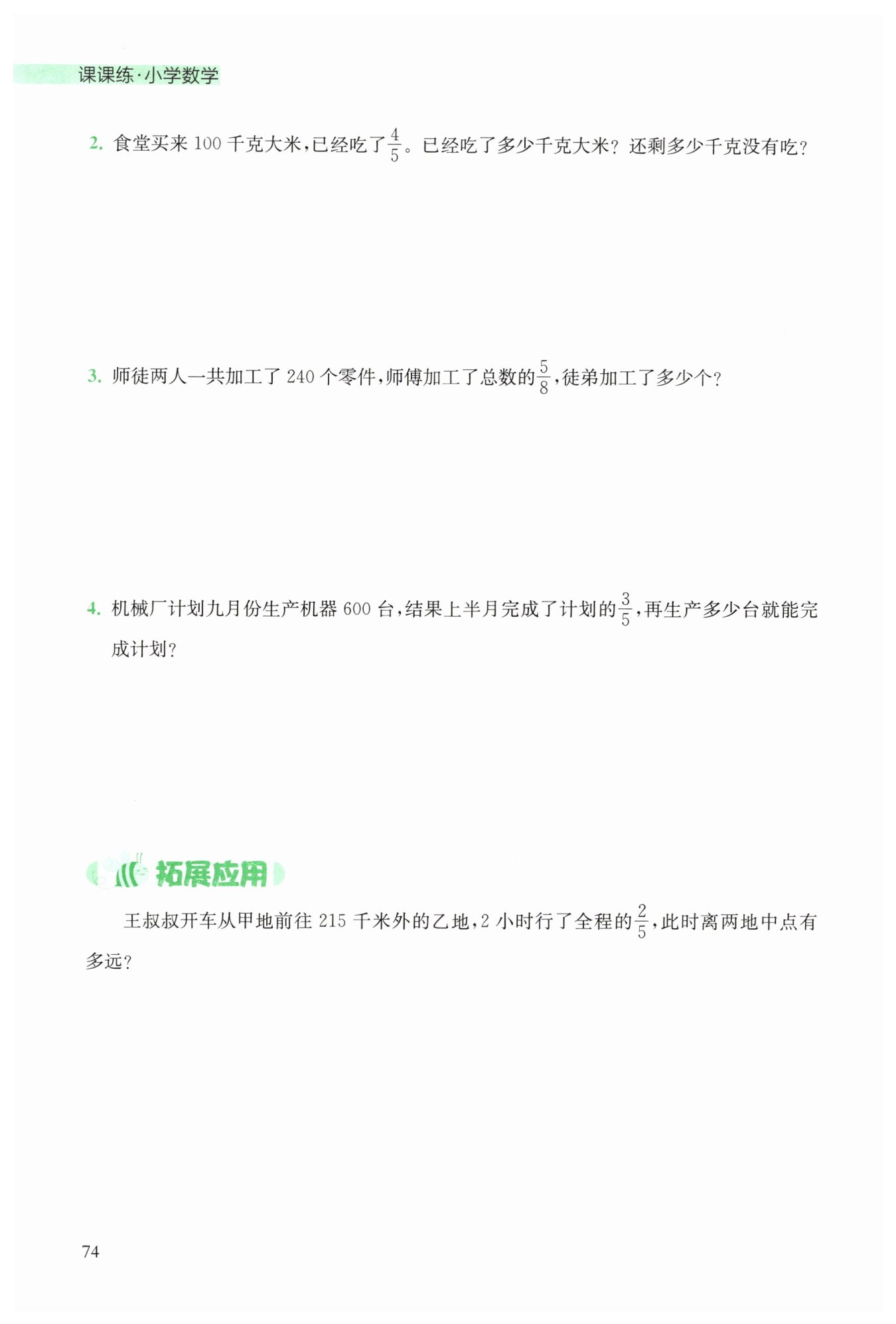 课课练·小学数学

2.食堂买来100千克大米，已经吃了$\frac{4}{5}$。已经吃了多少千克大米？还剩多少千克没有吃？

3.师徒两人一共加工了240个零件，师傅加工了总数的$\frac{5}{8}$，徒弟加工了多少个？

4.机械厂计划九月份生产机器600台，结果上半月完成了计划的$\frac{3}{5}$，再生产多少台就能完成计划？

拓展应用

王叔叔开车从甲地前往215千米外的乙地，2小时行了全程的$\frac{2}{5}$，此时离两地中点有多远？

74